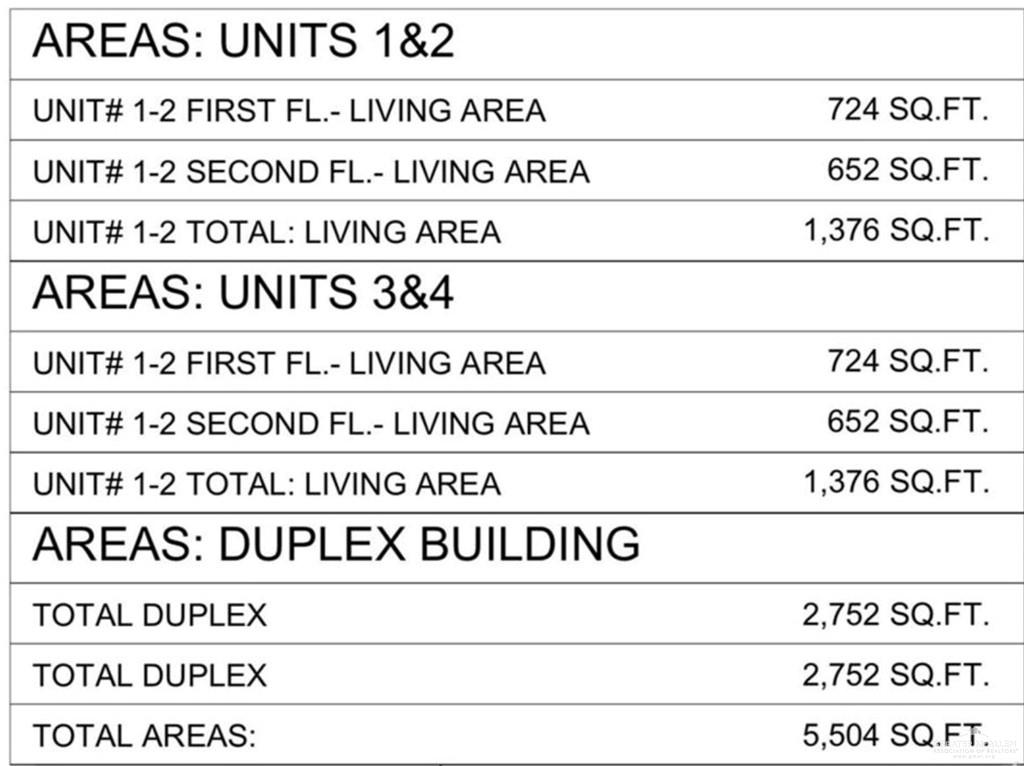 | AREAS: UNITS 1&2 | |
|---|---|
| UNIT# 1-2 FIRST FL.- LIVING AREA | 724 SQ.FT. |
| UNIT# 1-2 SECOND FL.- LIVING AREA | 652 SQ.FT. |
| UNIT# 1-2 TOTAL: LIVING AREA | 1,376 SQ.FT. |
| AREAS: UNITS 3&4 | |
| UNIT# 1-2 FIRST FL.- LIVING AREA | 724 SQ.FT. |
| UNIT# 1-2 SECOND FL.- LIVING AREA | 652 SQ.FT. |
| UNIT# 1-2 TOTAL: LIVING AREA | 1,376 SQ.FT. |
| AREAS: DUPLEX BUILDING | |
| TOTAL DUPLEX | 2,752 SQ.FT. |
| TOTAL DUPLEX | 2,752 SQ.FT. |
| TOTAL AREAS: | 5,504 SQ.FT. |